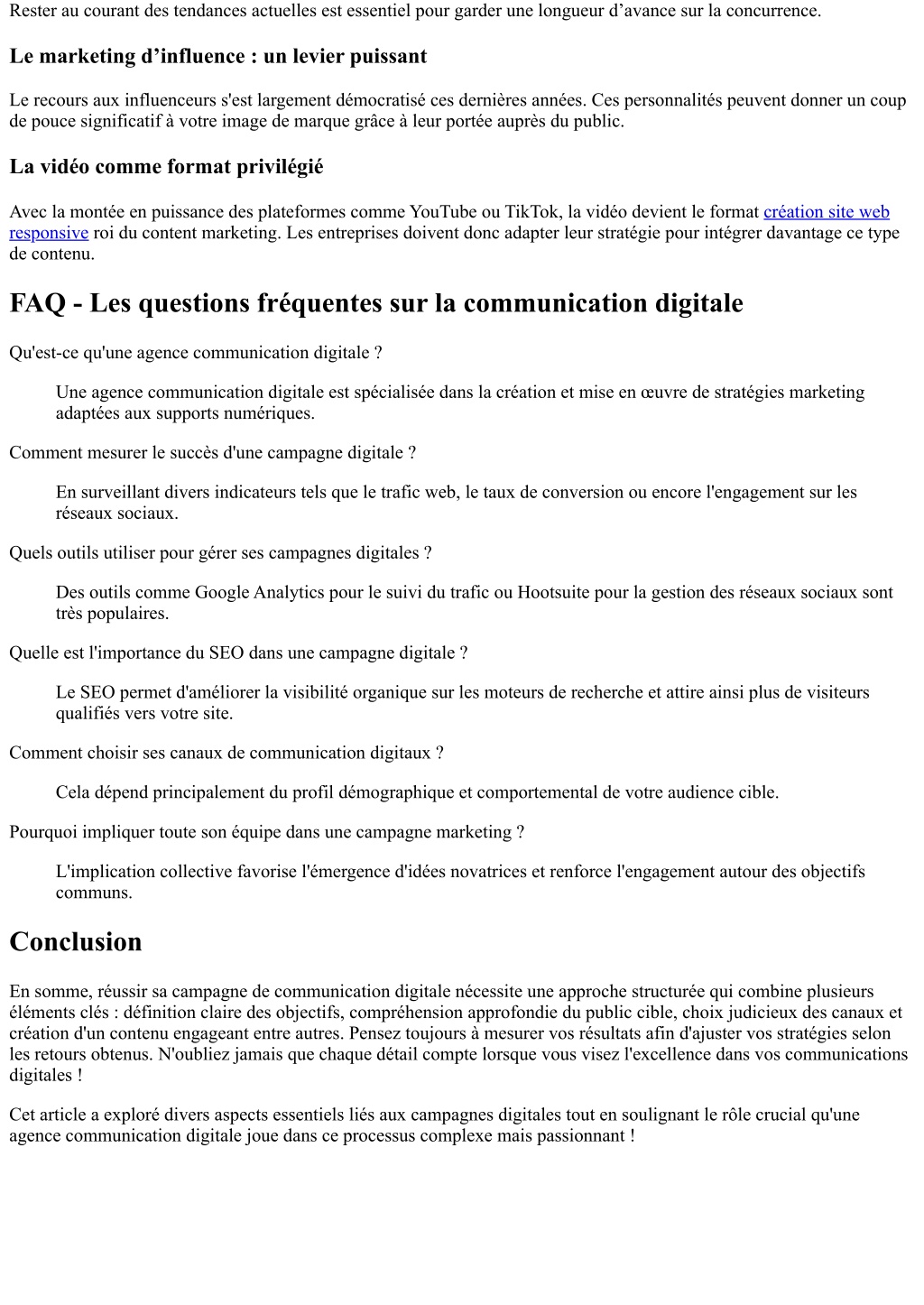 Rester au courant des tendances actuelles est essentiel pour garder une longueur d’avance sur la concurrence.

Le marketing d’influence : un levier puissant

Le recours aux influenceurs s'est largement démocratisé ces dernières années. Ces personnalités peuvent donner un coup de pouce significatif à votre image de marque grâce à leur portée auprès du public.

La vidéo comme format privilégié

Avec la montée en puissance des plateformes comme YouTube ou TikTok, la vidéo devient le format création site web responsive roi du content marketing. Les entreprises doivent donc adapter leur stratégie pour intégrer davantage ce type de contenu.

FAQ - Les questions fréquentes sur la communication digitale

Qu'est-ce qu'une agence communication digitale ?

Une agence communication digitale est spécialisée dans la création et mise en œuvre de stratégies marketing adaptées aux supports numériques.

Comment mesurer le succès d'une campagne digitale ?

En surveillant divers indicateurs tels que le trafic web, le taux de conversion ou encore l'engagement sur les réseaux sociaux.

Quels outils utiliser pour gérer ses campagnes digitales ?

Des outils comme Google Analytics pour le suivi du trafic ou Hootsuite pour la gestion des réseaux sociaux sont très populaires.

Quelle est l'importance du SEO dans une campagne digitale ?

Le SEO permet d'améliorer la visibilité organique sur les moteurs de recherche et attire ainsi plus de visiteurs qualifiés vers votre site.

Comment choisir ses canaux de communication digitaux ?

Cela dépend principalement du profil démographique et comportemental de votre audience cible.

Pourquoi impliquer toute son équipe dans une campagne marketing ?

L'implication collective favorise l'émergence d'idées novatrices et renforce l'engagement autour des objectifs communs.

Conclusion

En somme, réussir sa campagne de communication digitale nécessite une approche structurée qui combine plusieurs éléments clés : définition claire des objectifs, compréhension approfondie du public cible, choix judicieux des canaux et création d'un contenu engageant entre autres. Pensez toujours à mesurer vos résultats afin d'ajuster vos stratégies selon les retours obtenus. N'oubliez jamais que chaque détail compte lorsque vous visez l'excellence dans vos communications digitales !

Cet article a exploré divers aspects essentiels liés aux campagnes digitales tout en soulignant le rôle crucial qu'une agence communication digitale joue dans ce processus complexe mais passionnant !